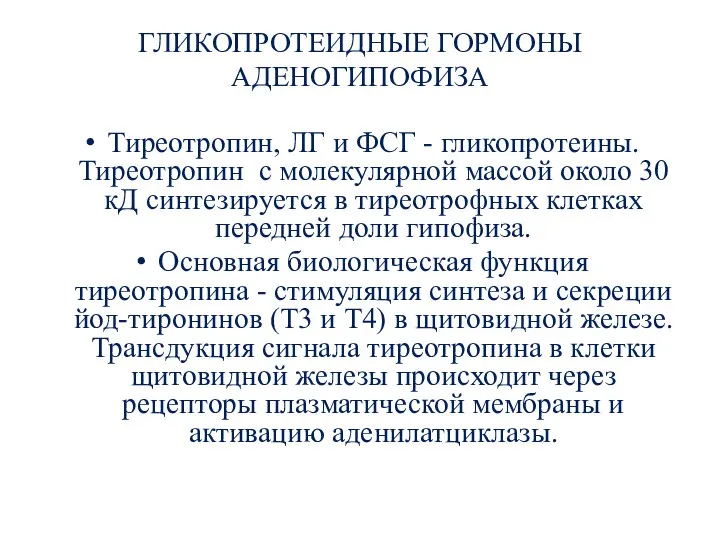 ГЛИКОПРОТЕИДНЫЕ ГОРМОНЫ АДЕНОГИПОФИЗА

• Тиреотропин, ЛГ и ФСГ - гликопротеины. Тиреотропин с молекулярной массой около 30 кД синтезируется в тиреотрофных клетках передней доли гипофиза.

• Основная биологическая функция тиреотропина - стимуляция синтеза и секреции йод-тиронинов (Т3 и Т4) в щитовидной железе. Трансдукция сигнала тиреотропина в клетки щитовидной железы происходит через рецепторы плазматической мембраны и активацию аденилатциклазы.